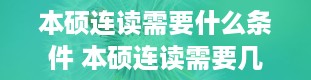 本硕连读需要什么条件 本硕连读需要几